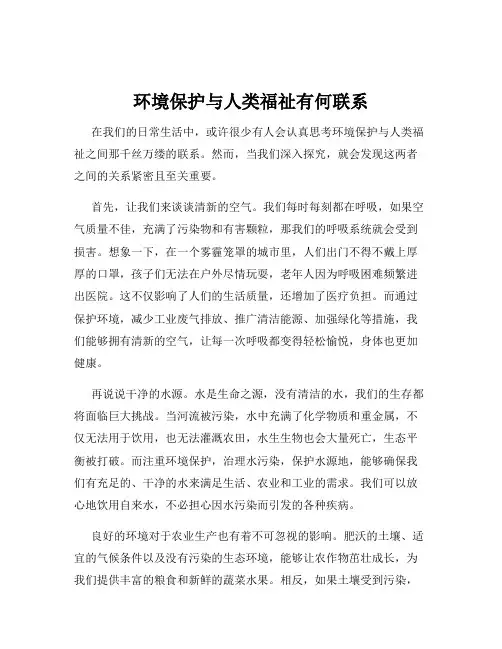 环境保护与人类福祉有何联系

在我们的日常生活中，或许很少有人会认真思考环境保护与人类福祉之间那千丝万缕的联系。然而，当我们深入探究，就会发现这两者之间的关系紧密且至关重要。

首先，让我们来谈谈清新的空气。我们每时每刻都在呼吸，如果空气质量不佳，充满了污染物和有害颗粒，那我们的呼吸系统就会受到损害。想象一下，在一个雾霾笼罩的城市里，人们出门不得不戴上厚厚的口罩，孩子们无法在户外尽情玩耍，老年人因为呼吸困难频繁进出医院。这不仅影响了人们的生活质量，还增加了医疗负担。而通过保护环境，减少工业废气排放、推广清洁能源、加强绿化等措施，我们能够拥有清新的空气，让每一次呼吸都变得轻松愉悦，身体也更加健康。

再说说干净的水源。水是生命之源，没有清洁的水，我们的生存都将面临巨大挑战。当河流被污染，水中充满了化学物质和重金属，不仅无法用于饮用，也无法灌溉农田，水生生物也会大量死亡，生态平衡被打破。而注重环境保护，治理水污染，保护水源地，能够确保我们有充足的、干净的水来满足生活、农业和工业的需求。我们可以放心地饮用自来水，不必担心因水污染而引发的各种疾病。

良好的环境对于农业生产也有着不可忽视的影响。肥沃的土壤、适宜的气候条件以及没有污染的生态环境，能够让农作物茁壮成长，为我们提供丰富的粮食和新鲜的蔬菜水果。相反，如果土壤受到污染，